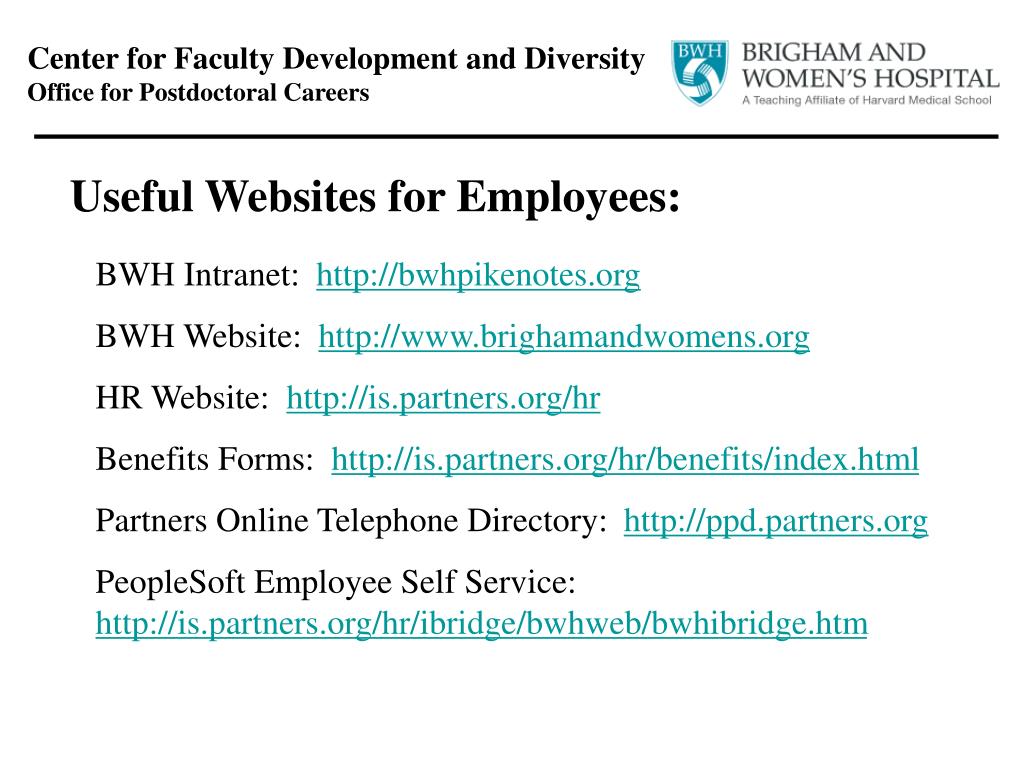 Center for Faculty Development and Diversity
Office for Postdoctoral Careers

BWH
BRIGHAM AND WOMEN'S HOSPITAL
A Teaching Affiliate of Harvard Medical School

Useful Websites for Employees:

BWH Intranet: http://bwhpikenotes.org

BWH Website: http://www.brighamandwomens.org

HR Website: http://is.partners.org/hr

Benefits Forms: http://is.partners.org/hr/benefits/index.html

Partners Online Telephone Directory: http://ppd.partners.org

PeopleSoft Employee Self Service: http://is.partners.org/hr/ibridge/bwhweb/bwhibridge.htm